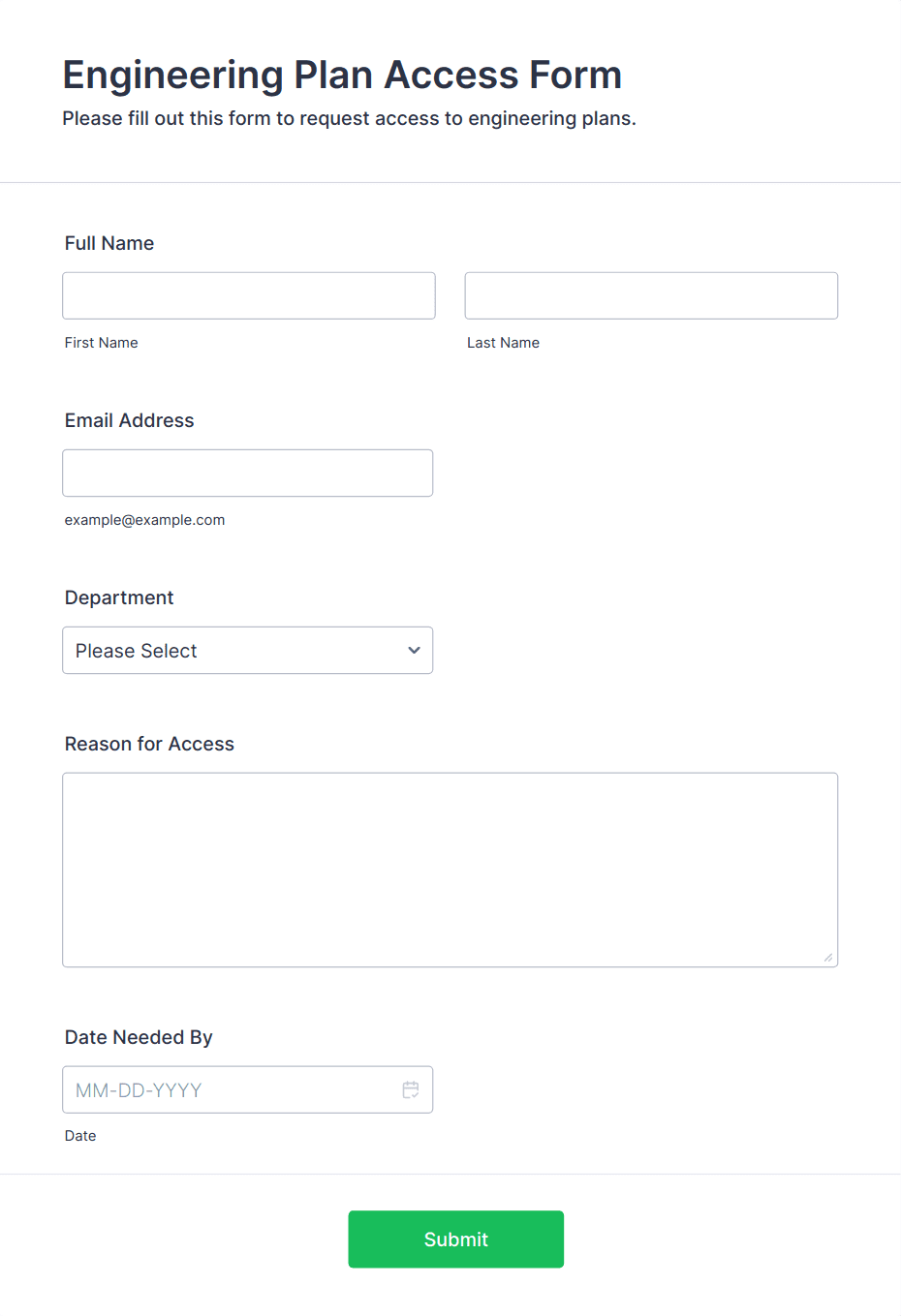 Engineering Plan Access Form

Please fill out this form to request access to engineering plans.

Full Name

First Name

Last Name

Email Address

example@example.com

Department

Please Select

Reason for Access

Date Needed By

MM-DD-YYYY

Date

Submit